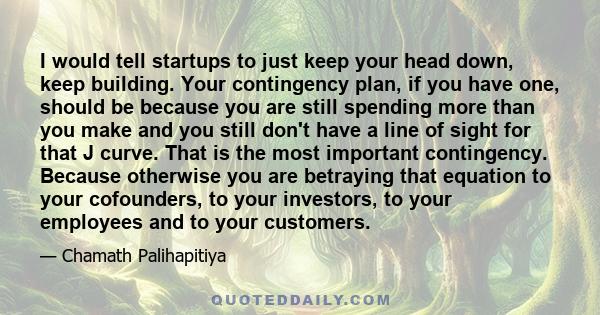 I would tell startups to just keep your head down, keep building. Your contingency plan, if you have one, should be because you are still spending more than you make and you still don't have a line of sight for that J curve. That is the most important contingency. Because otherwise you are betraying that equation to your cofounders, to your investors, to your employees and to your customers.

— Chamath Palihapitiya

QUOTEDDAILY.COM